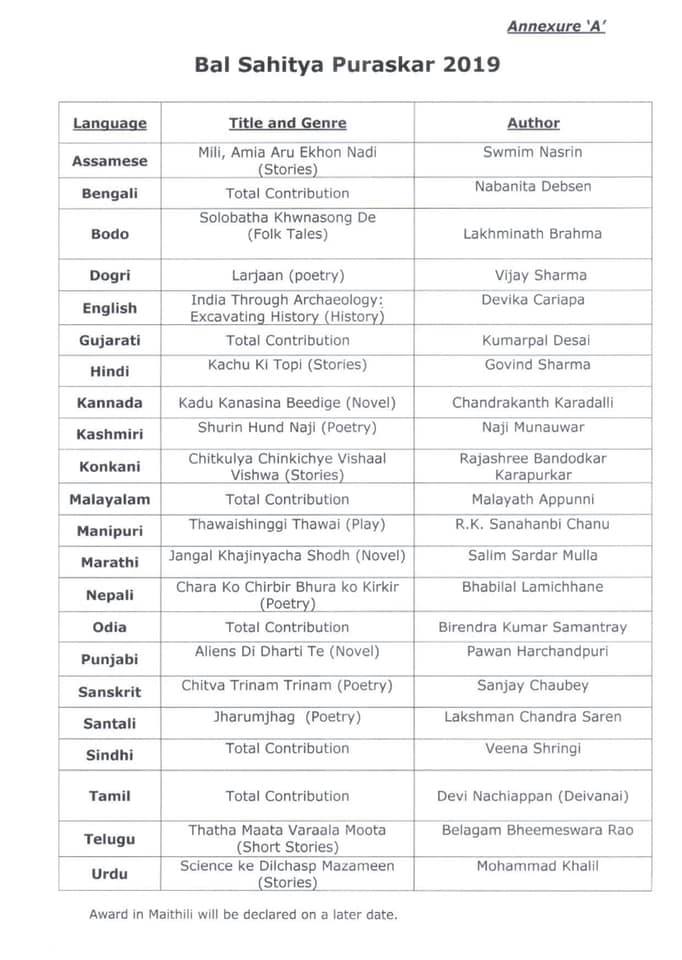 Annexure 'A'

Bal Sahitya Puraskar 2019

| Language | Title and Genre | Author |
|---|---|---|
| Assamese | Mili, Amia Aru Ekhon Nadi (Stories) | Swmim Nasrin |
| Bengali | Total Contribution | Nabanita Debsen |
| Bodo | Solobatha Khwnasong De (Folk Tales) | Lakhminath Brahma |
| Dogri | Larjaan (poetry) | Vijay Sharma |
| English | India Through Archaeology: Excavating History (History) | Devika Cariapa |
| Gujarati | Total Contribution | Kumarpal Desai |
| Hindi | Kachu Ki Topi (Stories) | Govind Sharma |
| Kannada | Kadu Kanasina Beedige (Novel) | Chandrakanth Karadalli |
| Kashmiri | Shurin Hund Naji (Poetry) | Naji Munauwar |
| Konkani | Chitkulya Chinkichye Vishaal Vishwa (Stories) | Rajashree Bandodkar Karapurkar |
| Malayalam | Total Contribution | Malayath Appunni |
| Manipuri | Thawaishinggi Thawai (Play) | R.K. Sanahanbi Chanu |
| Marathi | Jangal Khajinyacha Shodh (Novel) | Salim Sardar Mulla |
| Nepali | Chara Ko Chirbir Bhura ko Kirkir (Poetry) | Bhabilal Lamichhane |
| Odia | Total Contribution | Birendra Kumar Samantray |
| Punjabi | Aliens Di Dharti Te (Novel) | Pawan Harchandpuri |
| Sanskrit | Chitva Trinam Trinam (Poetry) | Sanjay Chaubey |
| Santali | Jharumjhag (Poetry) | Lakshman Chandra Saren |
| Sindhi | Total Contribution | Veena Shringi |
| Tamil | Total Contribution | Devi Nachiappan (Deivanai) |
| Telugu | Thatha Maata Varaala Moota (Short Stories) | Belagam Bheemeswara Rao |
| Urdu | Science ke Dilchasp Mazameen (Stories) | Mohammad Khalil |

Award in Maithili will be declared on a later date.